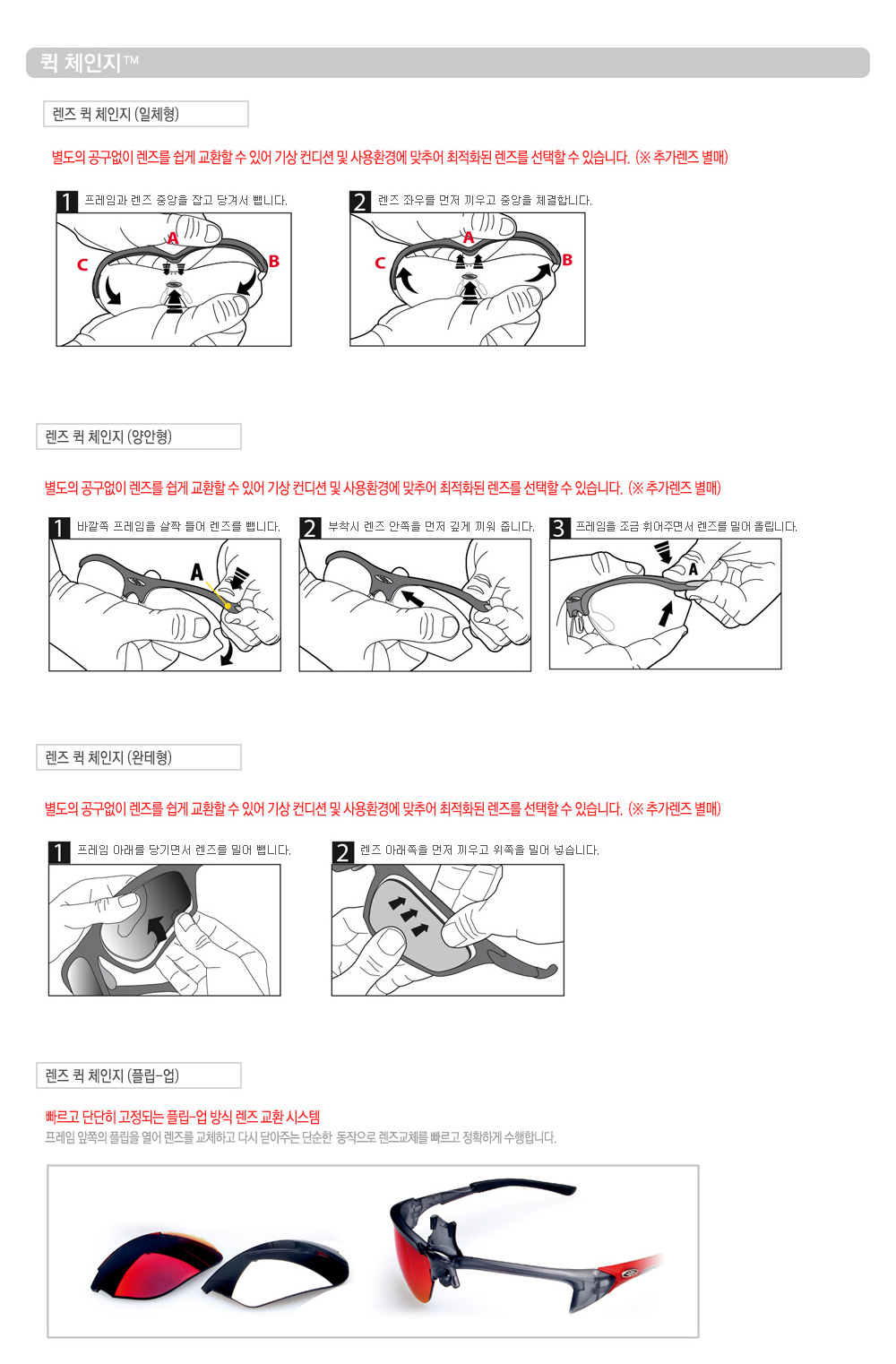 퀵 체인지™

렌즈 퀵 체인지 (일체형)

별도의 공구없이 렌즈를 쉽게 교환할 수 있어 기상 컨디션 및 사용환경에 맞추어 최적화된 렌즈를 선택할 수 있습니다. (※ 추가렌즈 별매)

1 프레임과 렌즈 중앙을 잡고 당겨서 뺍니다.

A
B
C

2 렌즈 좌우를 먼저 끼우고 중앙을 체결합니다.

A
B
C

렌즈 퀵 체인지 (양안형)

별도의 공구없이 렌즈를 쉽게 교환할 수 있어 기상 컨디션 및 사용환경에 맞추어 최적화된 렌즈를 선택할 수 있습니다. (※ 추가렌즈 별매)

1 바깥쪽 프레임을 살짝 들어 렌즈를 뺍니다.

A

2 부착시 렌즈 안쪽을 먼저 깊게 끼워 줍니다.

3 프레임을 조금 휘어주면서 렌즈를 밀어 올립니다.

A

렌즈 퀵 체인지 (완테형)

별도의 공구없이 렌즈를 쉽게 교환할 수 있어 기상 컨디션 및 사용환경에 맞추어 최적화된 렌즈를 선택할 수 있습니다. (※ 추가렌즈 별매)

1 프레임 아래를 당기면서 렌즈를 밀어 뺍니다.

2 렌즈 아래쪽을 먼저 끼우고 위쪽을 밀어 넣습니다.

렌즈 퀵 체인지 (플립-업)

빠르고 단단히 고정되는 플립-업 방식 렌즈 교환 시스템
프레임 앞쪽의 플립을 열어 렌즈를 교체하고 다시 닫아주는 단순한 동작으로 렌즈교체를 빠르고 정확하게 수행합니다.